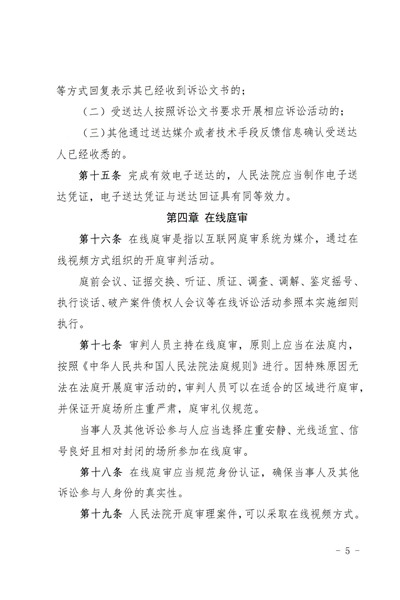 等方式回复表示其已经收到诉讼文书的；

（二）受送达人按照诉讼文书要求开展相应诉讼活动的；

（三）其他通过送达媒介或者技术手段反馈信息确认受送达人已经收悉的。

第十五条 完成有效电子送达的，人民法院应当制作电子送达凭证，电子送达凭证与送达回证具有同等效力。

第四章 在线庭审

第十六条 在线庭审是指以互联网庭审系统为媒介，通过在线视频方式组织的开庭审判活动。

庭前会议、证据交换、听证、质证、调查、调解、鉴定摇号、执行谈话、破产案件债权人会议等在线诉讼活动参照本实施细则执行。

第十七条 审判人员主持在线庭审，原则上应当在法庭内，按照《中华人民共和国人民法院法庭规则》进行。因特殊原因无法在法庭开展庭审活动的，审判人员可以在适合的区域进行庭审，并保证开庭场所庄重严肃，庭审礼仪规范。

当事人及其他诉讼参与人应当选择庄重安静、光线适宜、信号良好且相对封闭的场所参加在线庭审。

第十八条 在线庭审应当规范身份认证，确保当事人及其他诉讼参与人身份的真实性。

第十九条 人民法院开庭审理案件，可以采取在线视频方式。

- 5 -